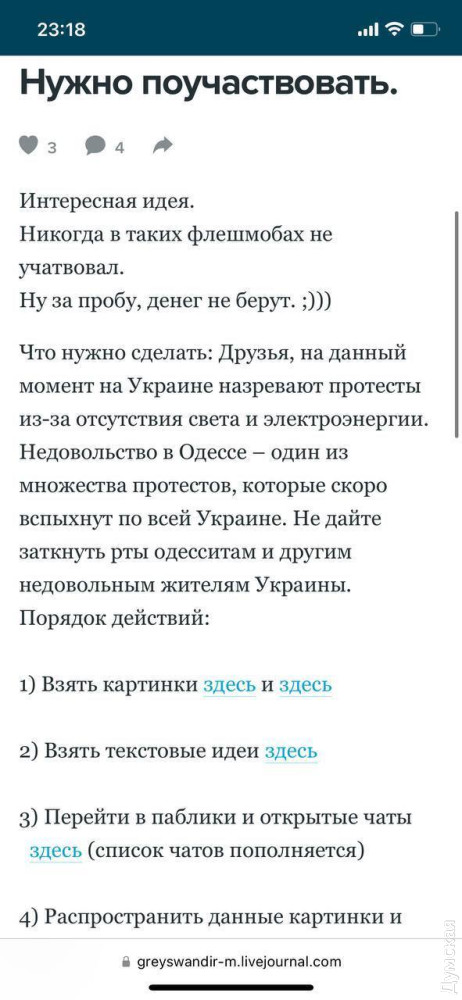 23:18

Нужно поучаствовать.

3 4

Интересная идея.
Никогда в таких флешмобах не учатвовал.
Ну за пробу, денег не берут. ;)))

Что нужно сделать: Друзья, на данный момент на Украине назревают протесты из-за отсутствия света и электроэнергии. Недовольство в Одессе – один из множества протестов, которые скоро вспыхнут по всей Украине. Не дайте заткнуть рты одесситам и другим недовольным жителям Украины.
Порядок действий:

1) Взять картинки здесь и здесь

2) Взять текстовые идеи здесь

3) Перейти в паблики и открытые чаты здесь (список чатов пополняется)

4) Распространить данные картинки и

greyswandir-m.livejournal.com

Думская